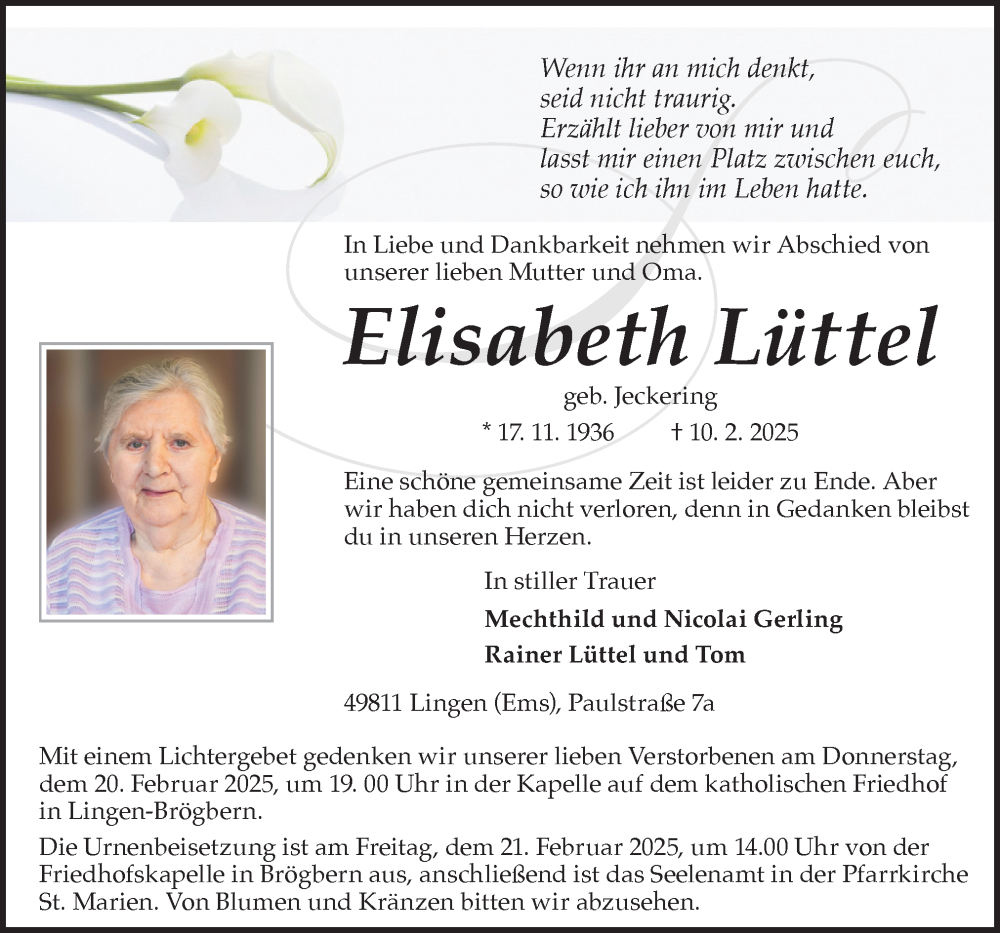 Wenn ihr an mich denkt,
seid nicht traurig.
Erzählt lieber von mir und
lasst mir einen Platz zwischen euch,
so wie ich ihn im Leben hatte.

In Liebe und Dankbarkeit nehmen wir Abschied von unserer lieben Mutter und Oma.

Elisabeth Lüttel

geb. Jeckering

* 17. 11. 1936 † 10. 2. 2025

Eine schöne gemeinsame Zeit ist leider zu Ende. Aber wir haben dich nicht verloren, denn in Gedanken bleibst du in unseren Herzen.

In stiller Trauer

Mechthild und Nicolai Gerling

Rainer Lüttel und Tom

49811 Lingen (Ems), Paulstraße 7a

Mit einem Lichtergebet gedenken wir unserer lieben Verstorbenen am Donnerstag, dem 20. Februar 2025, um 19. 00 Uhr in der Kapelle auf dem katholischen Friedhof in Lingen-Brögbern.

Die Urnenbeisetzung ist am Freitag, dem 21. Februar 2025, um 14.00 Uhr von der Friedhofskapelle in Brögbern aus, anschließend ist das Seelenamt in der Pfarrkirche St. Marien. Von Blumen und Kränzen bitten wir abzusehen.